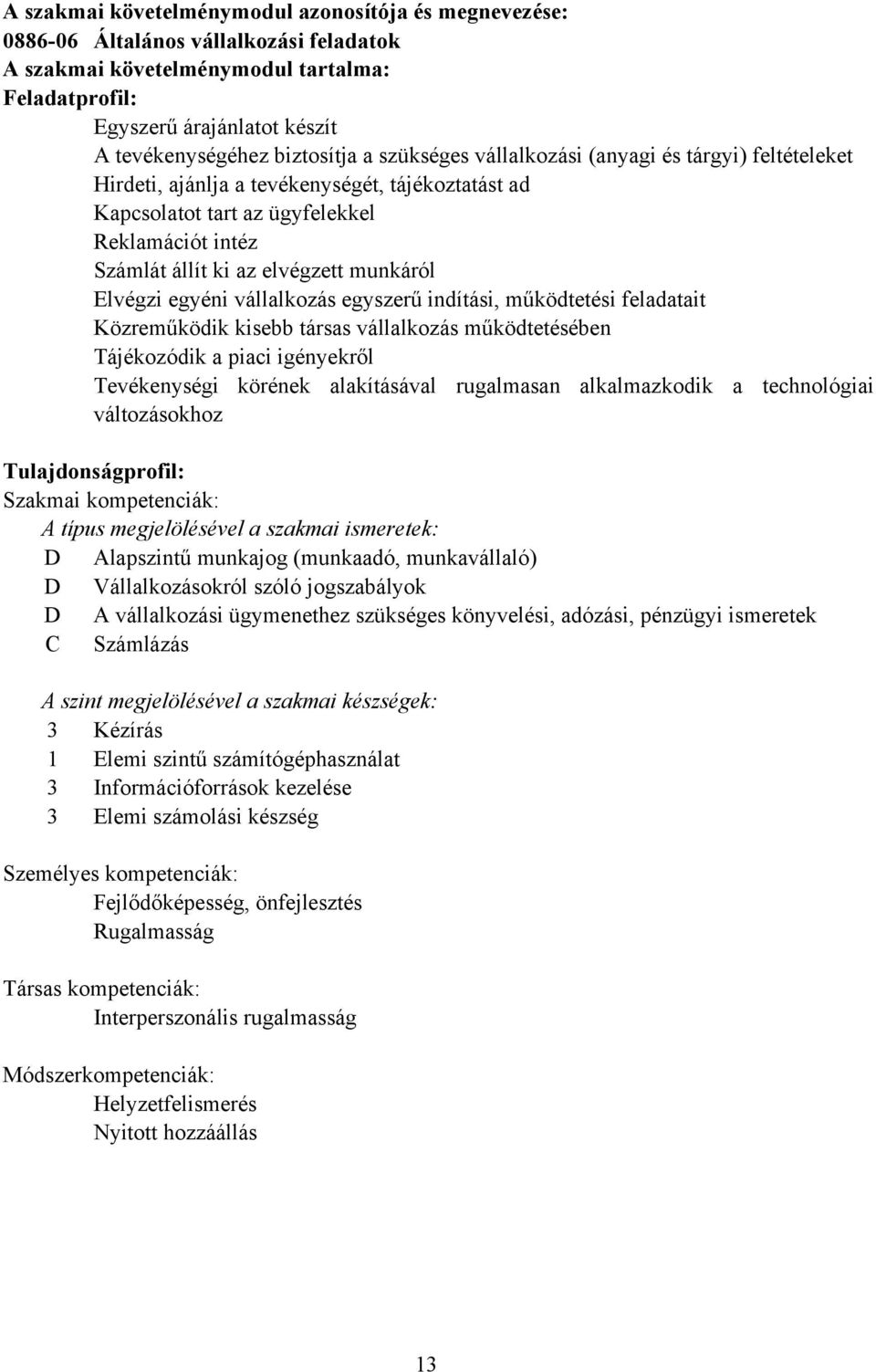 A szakmai követelménymodul azonosítója és megnevezése:
0886-06 Általános vállalkozási feladatok
A szakmai követelménymodul tartalma:
Feladatprofil:

Egyszerű árajánlatot készít
A tevékenységéhez biztosítja a szükséges vállalkozási (anyagi és tárgyi) feltételeket
Hirdeti, ajánlja a tevékenységét, tájékoztatást ad
Kapcsolatot tart az ügyfelekkel
Reklamációt intéz
Számlát állít ki az elvégzett munkáról
Elvégzi egyéni vállalkozás egyszerű indítási, működtetési feladatait
Közreműködik kisebb társas vállalkozás működtetésében
Tájékozódik a piaci igényekről
Tevékenységi körének alakításával rugalmasan alkalmazkodik a technológiai változásokhoz

Tulajdonságprofil:
Szakmai kompetenciák:
A típus megjelölésével a szakmai ismeretek:
D Alapszintű munkajog (munkaadó, munkavállaló)
D Vállalkozásokról szóló jogszabályok
D A vállalkozási ügymenethez szükséges könyvelési, adózási, pénzügyi ismeretek
C Számlázás

A szint megjelölésével a szakmai készségek:
3 Kézírás
1 Elemi szintű számítógéphasználat
3 Információforrások kezelése
3 Elemi számolási készség

Személyes kompetenciák:
Fejlődőképesség, önfejlesztés
Rugalmasság

Társas kompetenciák:
Interperszonális rugalmasság

Módszerkompetenciák:
Helyzetfelismerés
Nyitott hozzáállás

13